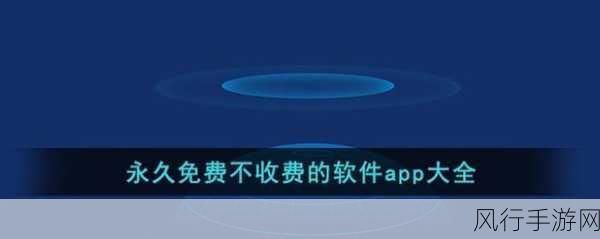 永久免费不收费的软件app大全

风行手游网